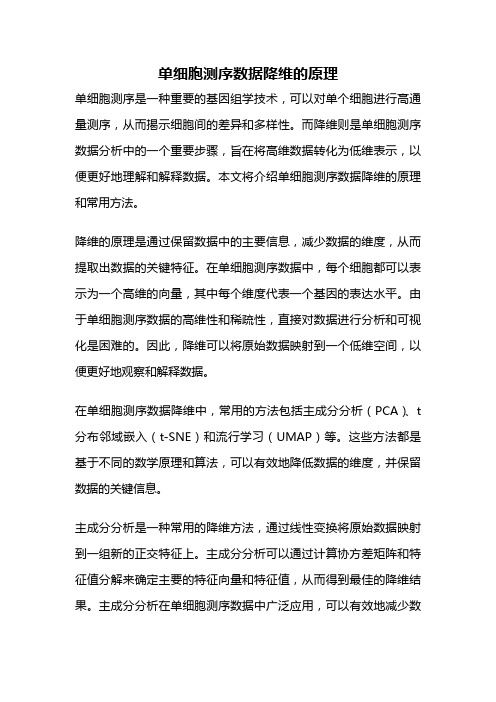 单细胞测序数据降维的原理

单细胞测序是一种重要的基因组学技术，可以对单个细胞进行高通量测序，从而揭示细胞间的差异和多样性。而降维则是单细胞测序数据分析中的一个重要步骤，旨在将高维数据转化为低维表示，以便更好地理解和解释数据。本文将介绍单细胞测序数据降维的原理和常用方法。

降维的原理是通过保留数据中的主要信息，减少数据的维度，从而提取出数据的关键特征。在单细胞测序数据中，每个细胞都可以表示为一个高维的向量，其中每个维度代表一个基因的表达水平。由于单细胞测序数据的高维性和稀疏性，直接对数据进行分析和可视化是困难的。因此，降维可以将原始数据映射到一个低维空间，以便更好地观察和解释数据。

在单细胞测序数据降维中，常用的方法包括主成分分析（PCA）、t分布邻域嵌入（t-SNE）和流行学习（UMAP）等。这些方法都是基于不同的数学原理和算法，可以有效地降低数据的维度，并保留数据的关键信息。

主成分分析是一种常用的降维方法，通过线性变换将原始数据映射到一组新的正交特征上。主成分分析可以通过计算协方差矩阵和特征值分解来确定主要的特征向量和特征值，从而得到最佳的降维结果。主成分分析在单细胞测序数据中广泛应用，可以有效地减少数